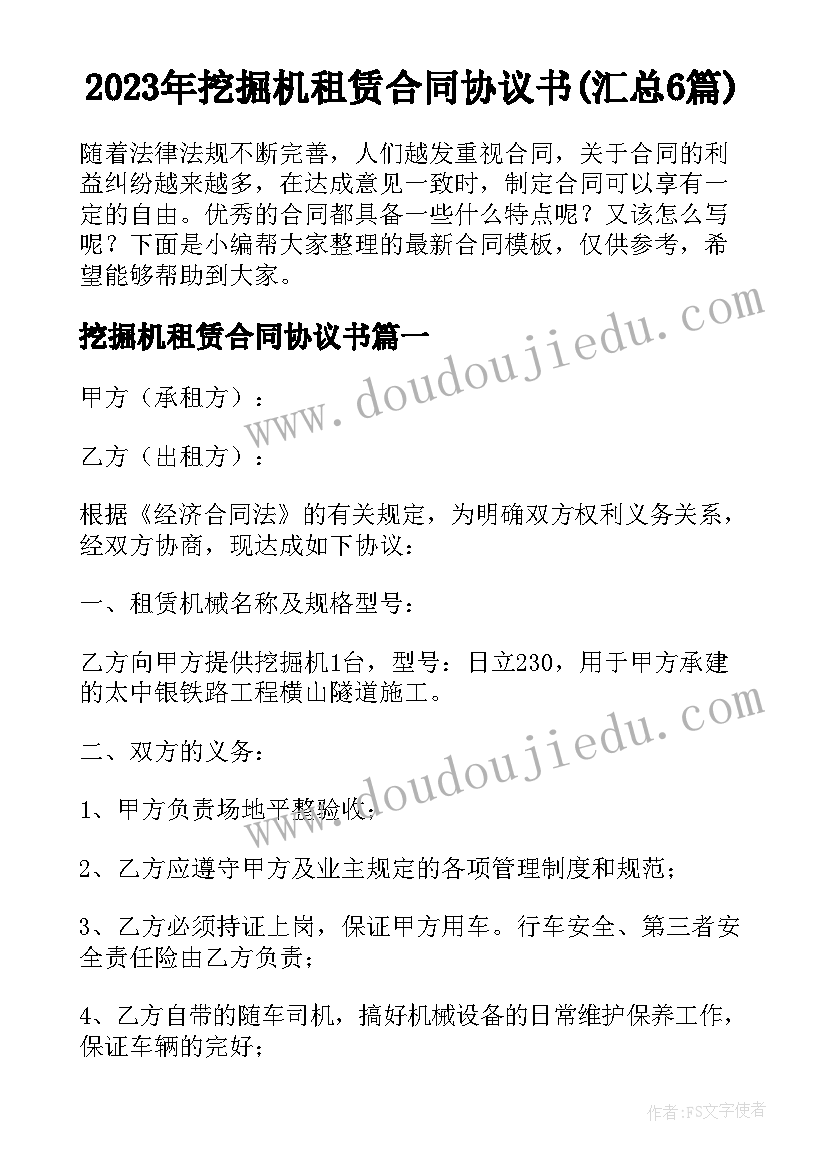 2023年挖掘机租赁合同协议书(汇总6篇)

随着法律法规不断完善，人们越发重视合同，关于合同的利益纠纷越来越多，在达成意见一致时，制定合同可以享有一定的自由。优秀的合同都具备一些什么特点呢？又该怎么写呢？下面是小编帮大家整理的最新合同模板，仅供参考，希望能够帮助到大家。

挖掘机租赁合同协议书篇一

www.doudoujiedu.com

甲方（承租方）：

乙方（出租方）：

根据《经济合同法》的有关规定，为明确双方权利义务关系，经双方协商，现达成如下协议：

一、租赁机械名称及规格型号：

乙方向甲方提供挖掘机1台，型号：日立230，用于甲方承建的太中银铁路工程横山隧道施工。

www.doudoujiedu.com

二、双方的义务：

1、甲方负责场地平整验收；

2、乙方应遵守甲方及业主规定的各项管理制度和规范；

3、乙方必须持证上岗，保证甲方用车。行车安全、第三者安全责任险由乙方负责；

4、乙方自带的随车司机，搞好机械设备的日常维护保养工作，保证车辆的完好；

作者：FS文字使者